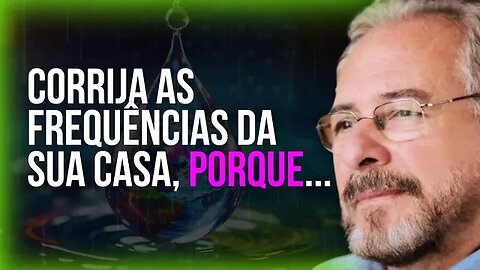 CORRIJA AS FREQUÊNCIAS DA SUA CASA, PORQUE...